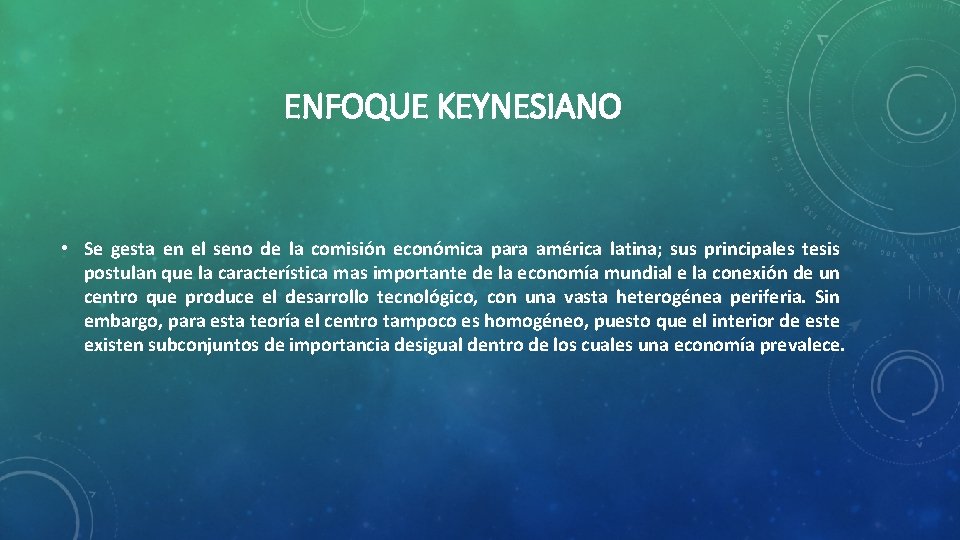 ENFOQUE KEYNESIANO

• Se gesta en el seno de la comisión económica para américa latina; sus principales tesis postulan que la característica mas importante de la economía mundial e la conexión de un centro que produce el desarrollo tecnológico, con una vasta heterogénea periferia. Sin embargo, para esta teoría el centro tampoco es homogéneo, puesto que el interior de este existen subconjuntos de importancia desigual dentro de los cuales una economía prevalece.